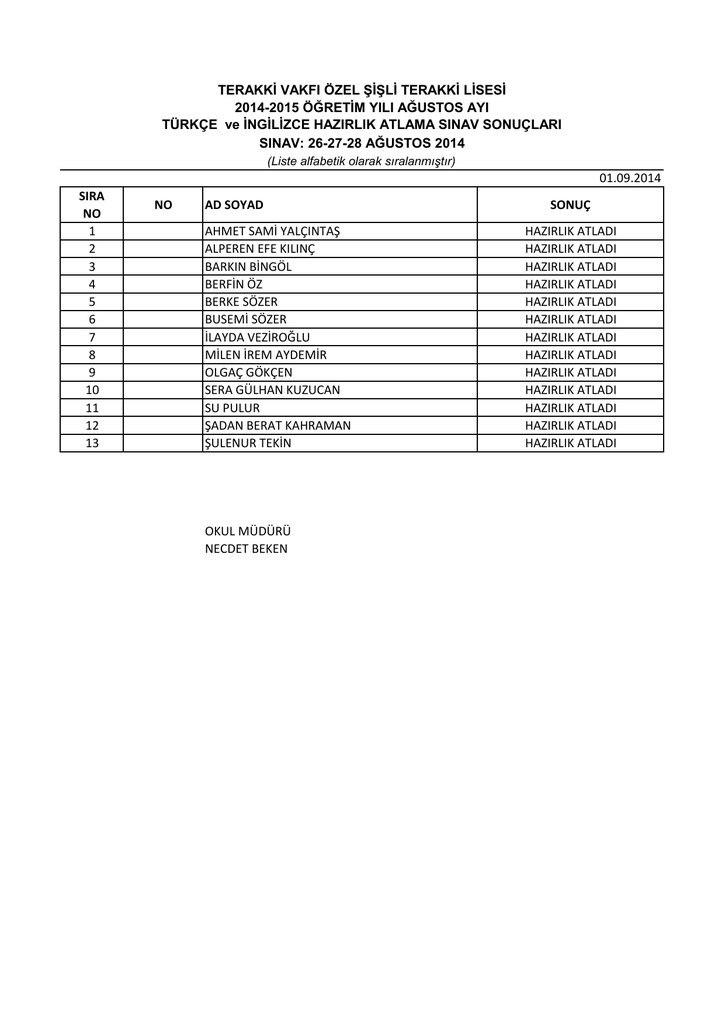 TERAKKİ VAKFI ÖZEL ŞİŞLİ TERAKKİ LİSESİ
2014-2015 ÖĞRETİM YILI AĞUSTOS AYI
TÜRKÇE ve İNGİLİZCE HAZIRLIK ATLAMA SINAV SONUÇLARI
SINAV: 26-27-28 AĞUSTOS 2014
(Liste alfabetik olarak sıralanmıştır)

01.09.2014

| SIRA NO | NO | AD SOYAD | SONUÇ |
|---|---|---|---|
| 1 | | AHMET SAMİ YALÇINTAŞ | HAZIRLIK ATLADI |
| 2 | | ALPEREN EFE KILINÇ | HAZIRLIK ATLADI |
| 3 | | BARKIN BİNGÖL | HAZIRLIK ATLADI |
| 4 | | BERFİN ÖZ | HAZIRLIK ATLADI |
| 5 | | BERKE SÖZER | HAZIRLIK ATLADI |
| 6 | | BUSEMİ SÖZER | HAZIRLIK ATLADI |
| 7 | | İLAYDA VEZİROĞLU | HAZIRLIK ATLADI |
| 8 | | MİLEN İREM AYDEMİR | HAZIRLIK ATLADI |
| 9 | | OLGAÇ GÖKÇEN | HAZIRLIK ATLADI |
| 10 | | SERA GÜLHAN KUZUCAN | HAZIRLIK ATLADI |
| 11 | | SU PULUR | HAZIRLIK ATLADI |
| 12 | | ŞADAN BERAT KAHRAMAN | HAZIRLIK ATLADI |
| 13 | | ŞULENUR TEKİN | HAZIRLIK ATLADI |

OKUL MÜDÜRÜ
NECDET BEKEN